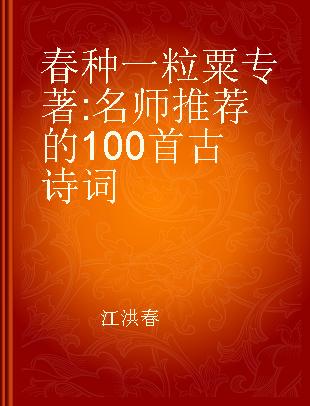 春种一粒粟专著:名师推荐的100首古诗词

江洪春